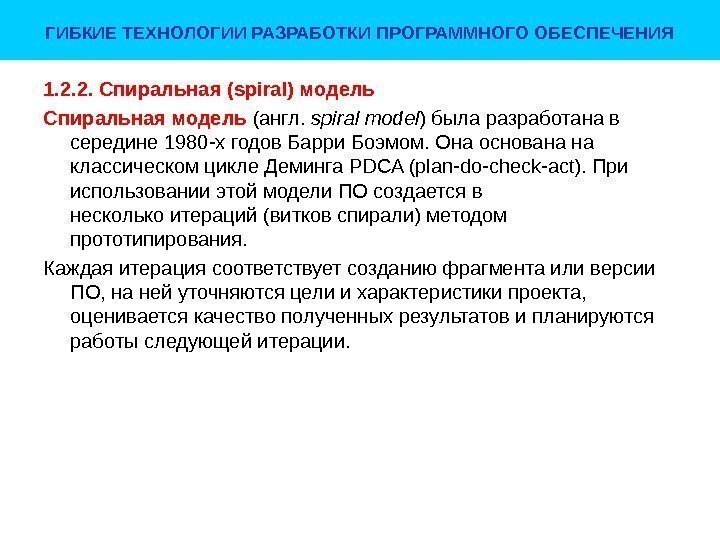 ГИБКИЕ ТЕХНОЛОГИИ РАЗРАБОТКИ ПРОГРАММНОГО ОБЕСПЕЧЕНИЯ

1.2.2. Спиральная (spiral) модель

Спиральная модель (англ. spiral model) была разработана в середине 1980-х годов Барри Боэмом. Она основана на классическом цикле Деминга PDCA (plan-do-check-act). При использовании этой модели ПО создается в несколько итераций (витков спирали) методом прототипирования.

Каждая итерация соответствует созданию фрагмента или версии ПО, на ней уточняются цели и характеристики проекта, оценивается качество полученных результатов и планируются работы следующей итерации.